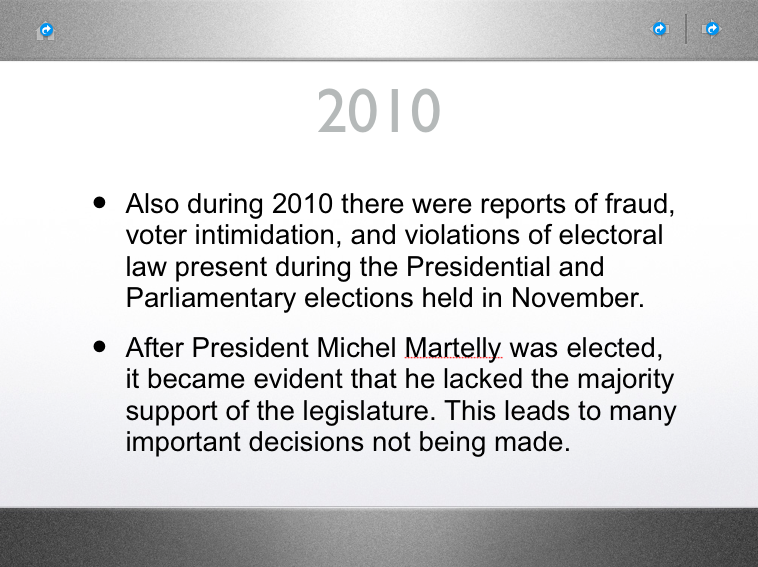 2010

• Also during 2010 there were reports of fraud, voter intimidation, and violations of electoral law present during the Presidential and Parliamentary elections held in November.

• After President Michel Martelly was elected, it became evident that he lacked the majority support of the legislature. This leads to many important decisions not being made.